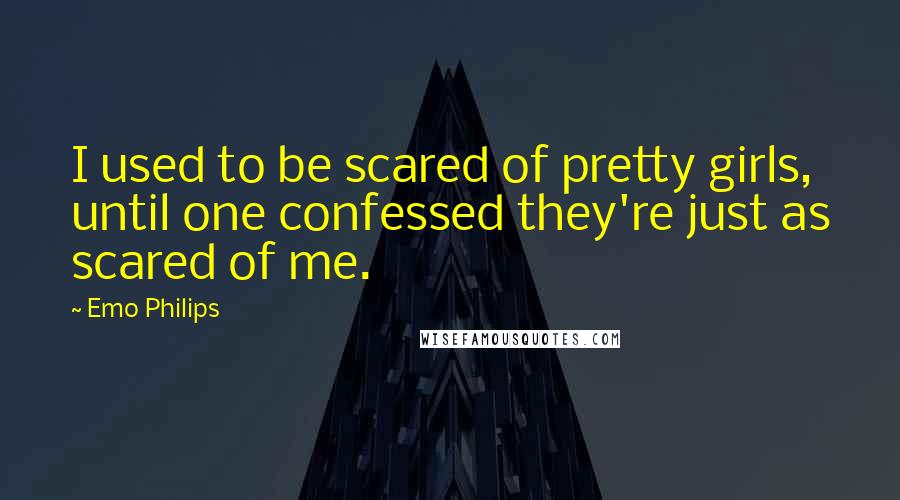 I used to be scared of pretty girls, until one confessed they're just as scared of me.

~ Emo Philips

WISEFAMOUSQUOTES.COM